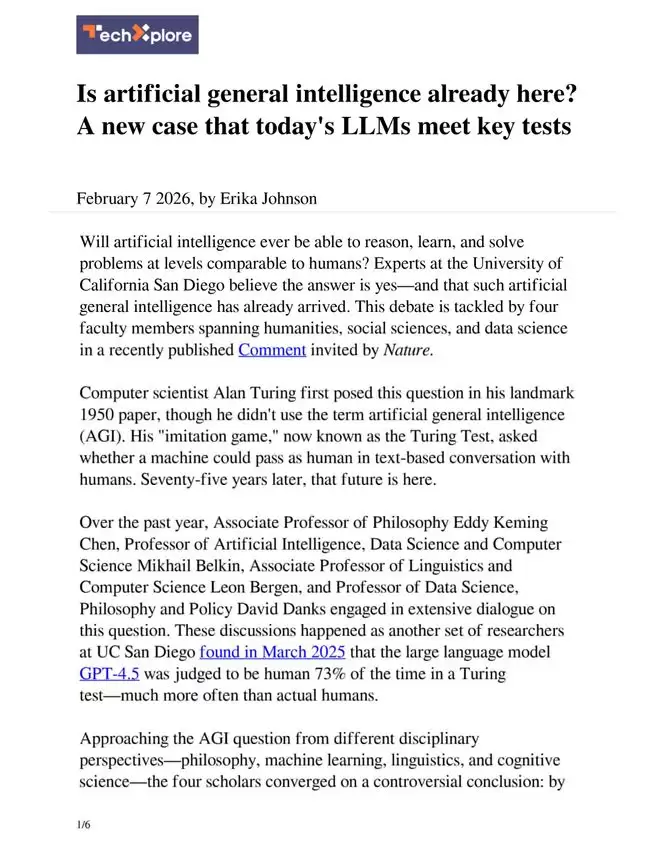 TechXplore

Is artificial general intelligence already here? A new case that today's LLMs meet key tests

February 7 2026, by Erika Johnson

Will artificial intelligence ever be able to reason, learn, and solve problems at levels comparable to humans? Experts at the University of California San Diego believe the answer is yes—and that such artificial general intelligence has already arrived. This debate is tackled by four faculty members spanning humanities, social sciences, and data science in a recently published Comment invited by Nature.

Computer scientist Alan Turing first posed this question in his landmark 1950 paper, though he didn't use the term artificial general intelligence (AGI). His "imitation game," now known as the Turing Test, asked whether a machine could pass as human in text-based conversation with humans. Seventy-five years later, that future is here.

Over the past year, Associate Professor of Philosophy Eddy Keming Chen, Professor of Artificial Intelligence, Data Science and Computer Science Mikhail Belkin, Associate Professor of Linguistics and Computer Science Leon Bergen, and Professor of Data Science, Philosophy and Policy David Danks engaged in extensive dialogue on this question. These discussions happened as another set of researchers at UC San Diego found in March 2025 that the large language model GPT-4.5 was judged to be human 73% of the time in a Turing test—much more often than actual humans.

Approaching the AGI question from different disciplinary perspectives—philosophy, machine learning, linguistics, and cognitive science—the four scholars converged on a controversial conclusion: by

1/6